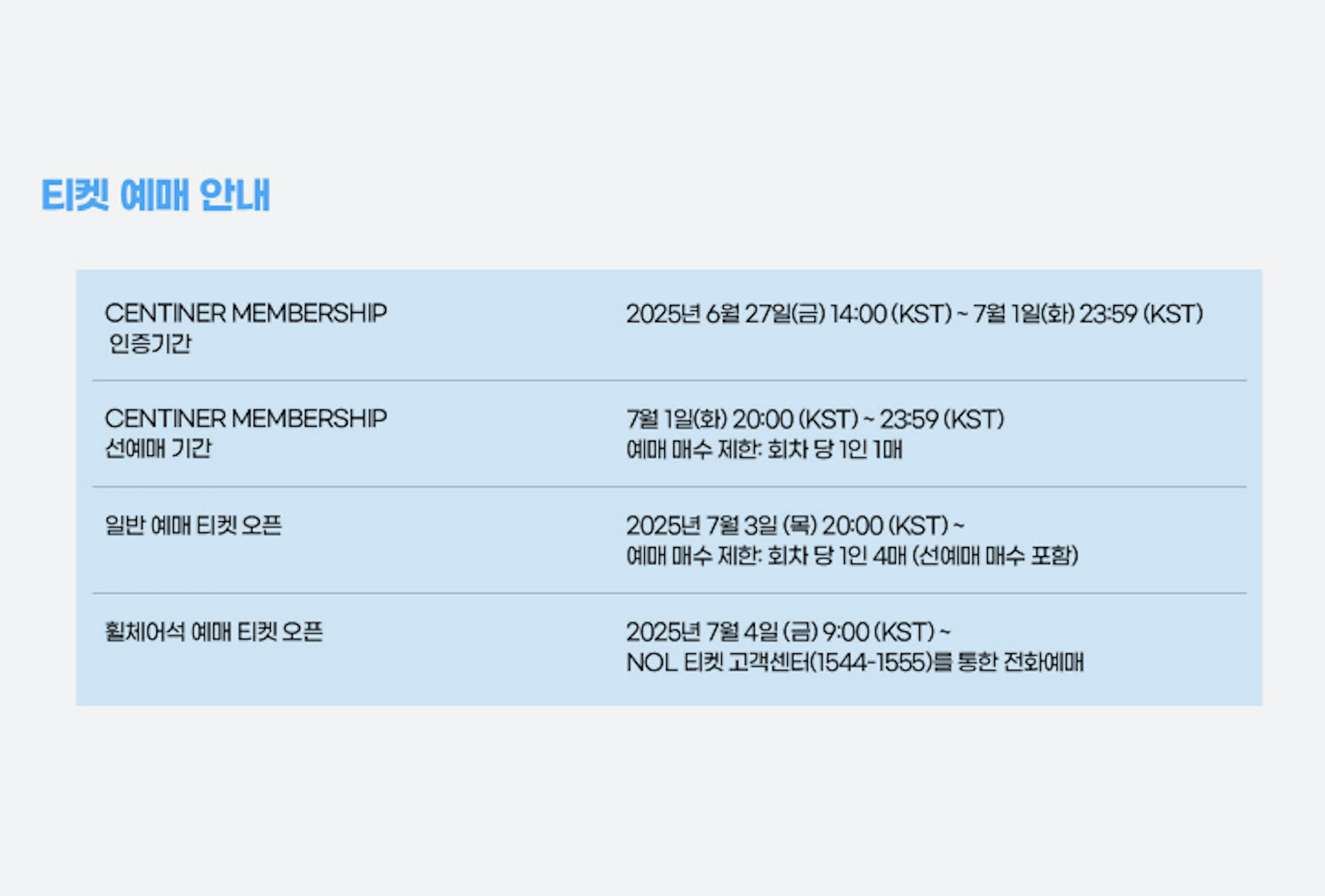 티켓 예매 안내

| CENTINER MEMBERSHIP 인증기간 | 2025년 6월 27일(금) 14:00 (KST) ~ 7월 1일(화) 23:59 (KST) |
|---|---|
| CENTINER MEMBERSHIP 선예매 기간 | 7월 1일(화) 20:00 (KST) ~ 23:59 (KST) 예매 매수 제한: 회차 당 1인 1매 |
| 일반 예매 티켓 오픈 | 2025년 7월 3일 (목) 20:00 (KST) ~ 예매 매수 제한: 회차 당 1인 4매 (선예매 매수 포함) |
| 휠체어석 예매 티켓 오픈 | 2025년 7월 4일 (금) 9:00 (KST) ~ NOL 티켓 고객센터(1544-1555)를 통한 전화예매 |